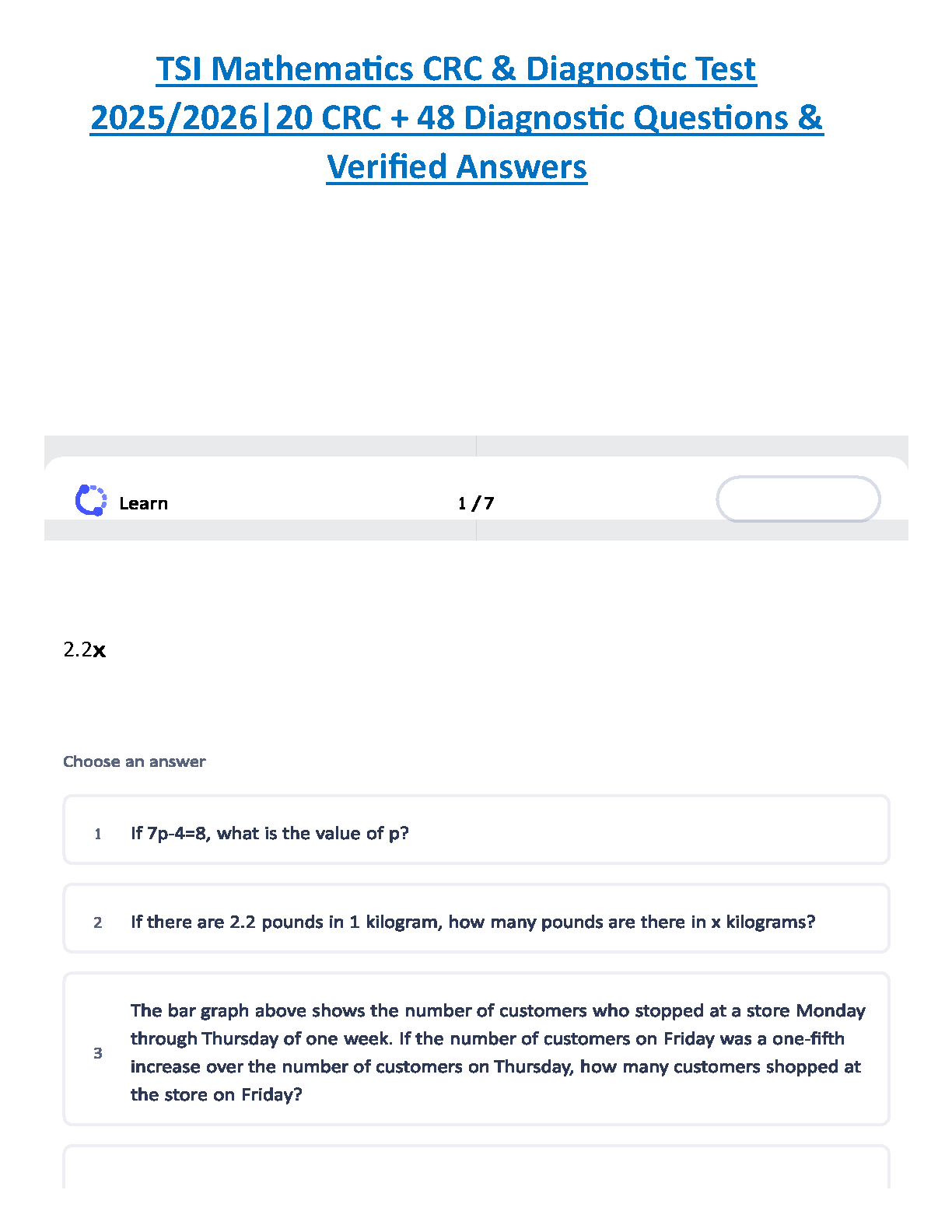 TSI Mathematics CRC & Diagnostic Test 2025/2026|20 CRC + 48 Diagnostic Questions & Verified Answers

Learn

1 / 7

2.2x

Choose an answer

1 If 7p-4=8, what is the value of p?

2 If there are 2.2 pounds in 1 kilogram, how many pounds are there in x kilograms?

3 The bar graph above shows the number of customers who stopped at a store Monday through Thursday of one week. If the number of customers on Friday was a one-fifth increase over the number of customers on Thursday, how many customers shopped at the store on Friday?